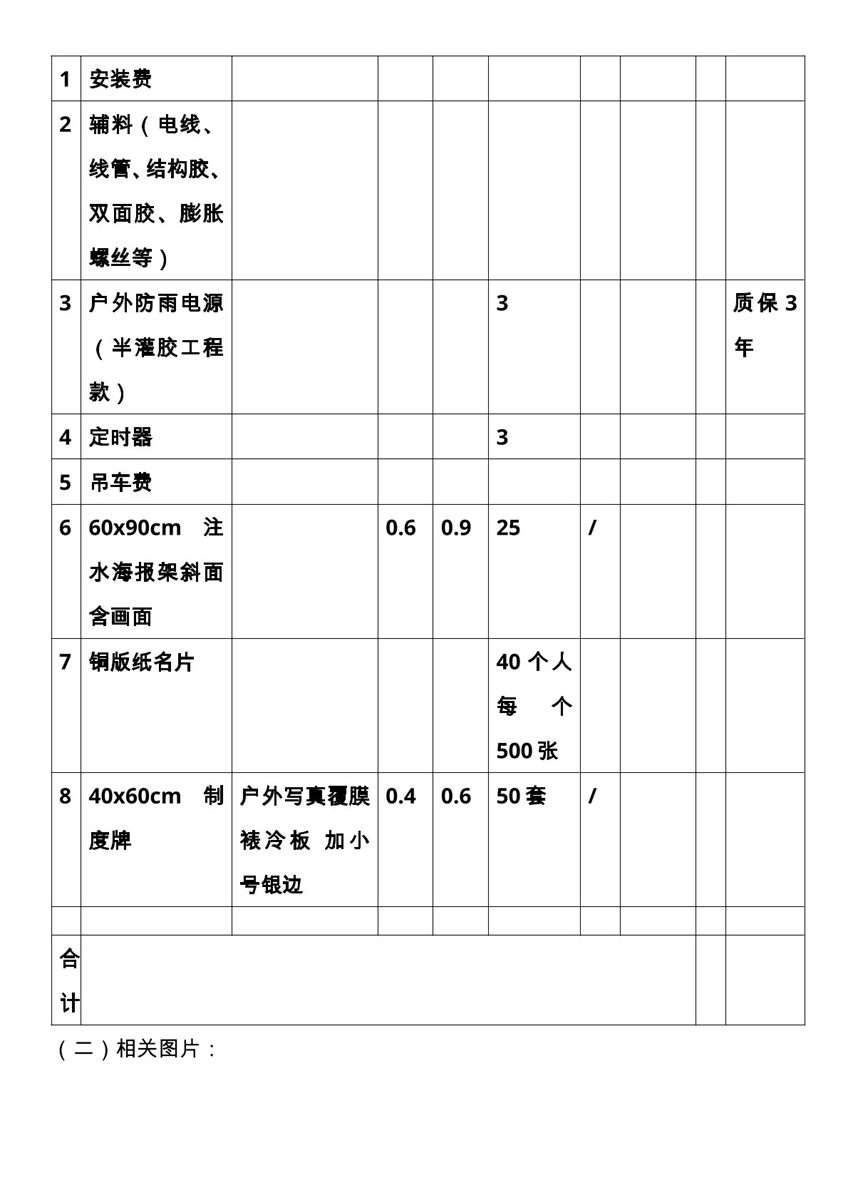 | 1 | 安装费 | | | | | | | | |
|---|---|---|---|---|---|---|---|---|---|
| 2 | 辅料（电线、线管、结构胶、双面胶、膨胀螺丝等） | | | | | | | | |
| 3 | 户外防雨电源（半灌胶工程款） | | | | 3 | | | | 质保3年 |
| 4 | 定时器 | | | | 3 | | | | |
| 5 | 吊车费 | | | | | | | | |
| 6 | 60x90cm 注水海报架斜面含画面 | | 0.6 | 0.9 | 25 | / | | | |
| 7 | 铜版纸名片 | | | | 40个人每个500张 | | | | |
| 8 | 40x60cm 制度牌 | 户外写真覆膜裱冷板 加小号银边 | 0.4 | 0.6 | 50套 | / | | | |
| | | | | | | | | | |
| 合计 | | | | | | | | | |

（二）相关图片：